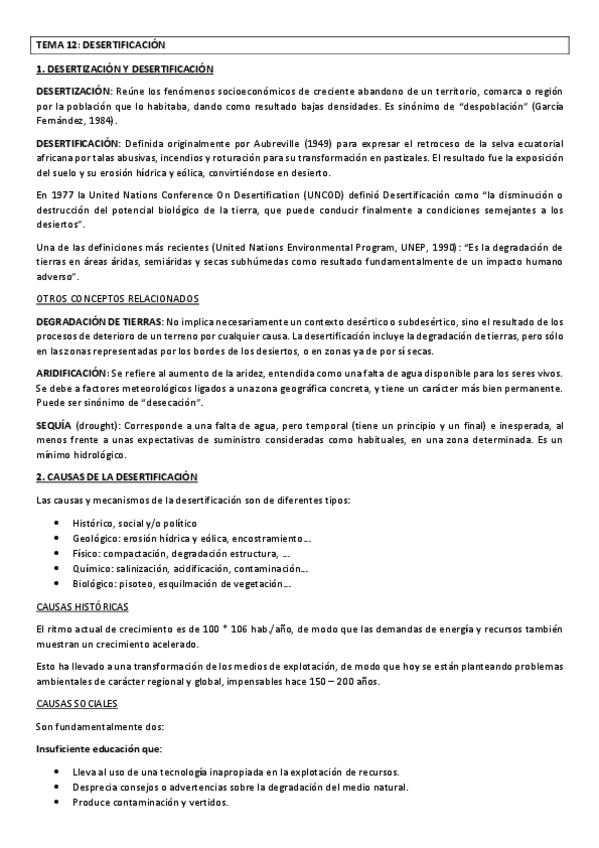 TEMA 12: DESERTIFICACIÓN

1. DESERTIZACIÓN Y DESERTIFICACIÓN

DESERTIZACIÓN: Reúne los fenómenos socioeconómicos de creciente abandono de un territorio, comarca o región por la población que lo habitaba, dando como resultado bajas densidades. Es sinónimo de "despoblación" (García Fernández, 1984).

DESERTIFICACIÓN: Definida originalmente por Aubreville (1949) para expresar el retroceso de la selva ecuatorial africana por talas abusivas, incendios y roturación para su transformación en pastizales. El resultado fue la exposición del suelo y su erosión hídrica y eólica, convirtiéndose en desierto.

En 1977 la United Nations Conference On Desertification (UNCOD) definió Desertificación como "la disminución o destrucción del potencial biológico de la tierra, que puede conducir finalmente a condiciones semejantes a los desiertos".

Una de las definiciones más recientes (United Nations Environmental Program, UNEP, 1990): "Es la degradación de tierras en áreas áridas, semiáridas y secas subhúmedas como resultado fundamentalmente de un impacto humano adverso".

OTROS CONCEPTOS RELACIONADOS

DEGRADACIÓN DE TIERRAS: No implica necesariamente un contexto desértico o subdesértico, sino el resultado de los procesos de deterioro de un terreno por cualquier causa. La desertificación incluye la degradación de tierras, pero sólo en las zonas representadas por los bordes de los desiertos, o en zonas ya de por sí secas.

ARIDIFICACIÓN: Se refiere al aumento de la aridez, entendida como una falta de agua disponible para los seres vivos. Se debe a factores meteorológicos ligados a una zona geográfica concreta, y tiene un carácter más bien permanente. Puede ser sinónimo de "desecación".

SEQUÍA (drought): Corresponde a una falta de agua, pero temporal (tiene un principio y un final) e inesperada, al menos frente a unas expectativas de suministro consideradas como habituales, en una zona determinada. Es un mínimo hidrológico.

2. CAUSAS DE LA DESERTIFICACIÓN

Las causas y mecanismos de la desertificación son de diferentes tipos:

• Histórico, social y/o político
• Geológico: erosión hídrica y eólica, encostramiento…
• Físico: compactación, degradación estructura, …
• Químico: salinización, acidificación, contaminación…
• Biológico: pisoteo, esquilmación de vegetación…

CAUSAS HISTÓRICAS

El ritmo actual de crecimiento es de 100 * 106 hab./año, de modo que las demandas de energía y recursos también muestran un crecimiento acelerado.

Esto ha llevado a una transformación de los medios de explotación, de modo que hoy se están planteando problemas ambientales de carácter regional y global, impensables hace 150 – 200 años.

CAUSAS SOCIALES

Son fundamentalmente dos:

Insuficiente educación que:

• Lleva al uso de una tecnología inapropiada en la explotación de recursos.
• Desprecia consejos o advertencias sobre la degradación del medio natural.
• Produce contaminación y vertidos.